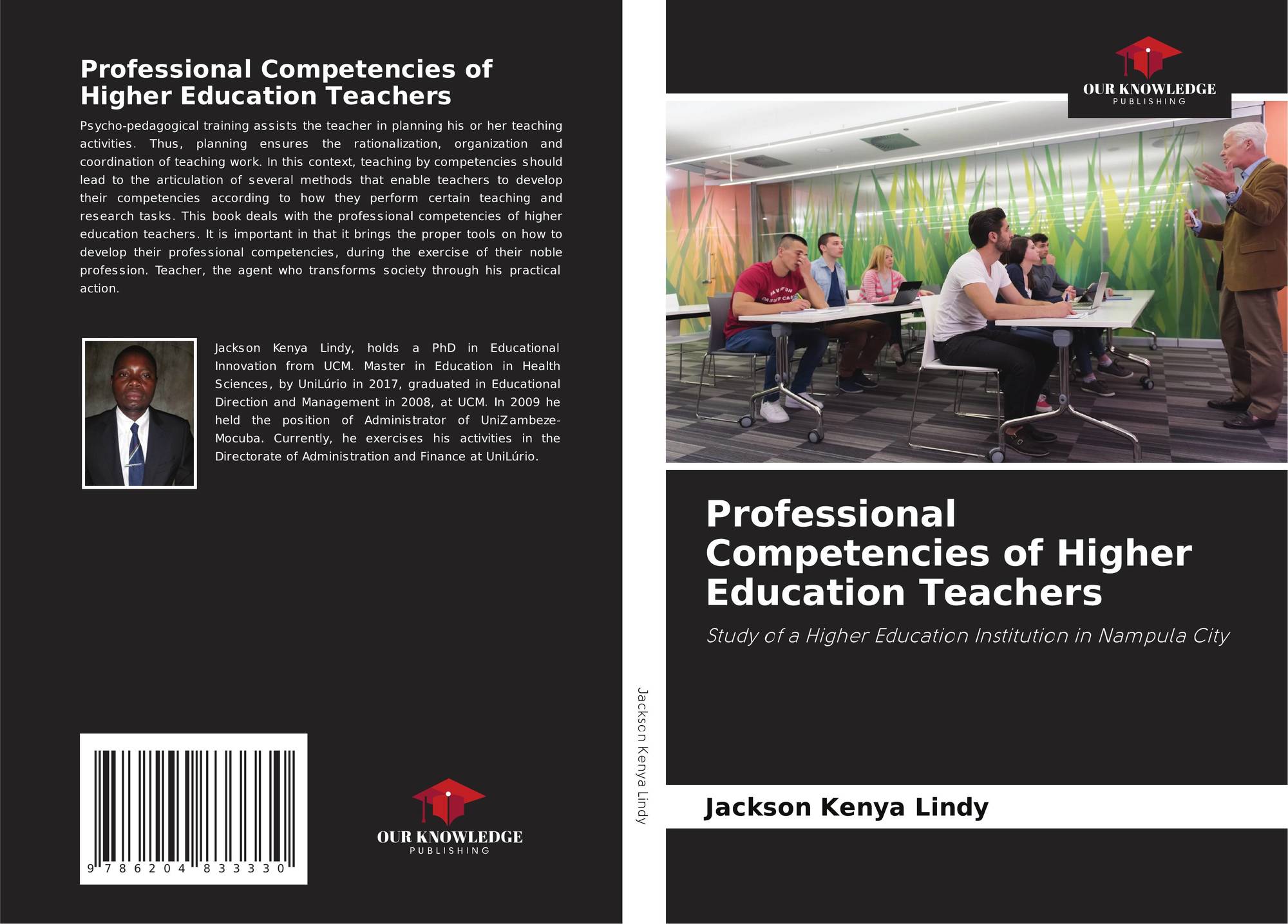 Professional Competencies of Higher Education Teachers

Psycho-pedagogical training assists the teacher in planning his or her teaching activities. Thus, planning ensures the rationalization, organization and coordination of teaching work. In this context, teaching by competencies should lead to the articulation of several methods that enable teachers to develop their competencies according to how they perform certain teaching and research tasks. This book deals with the professional competencies of higher education teachers. It is important in that it brings the proper tools on how to develop their professional competencies, during the exercise of their noble profession. Teacher, the agent who transforms society through his practical action.

Jackson Kenya Lindy, holds a PhD in Educational Innovation from UCM. Master in Education in Health Sciences, by UniLúrio in 2017, graduated in Educational Direction and Management in 2008, at UCM. In 2009 he held the position of Administrator of UniZambeze-Mocuba. Currently, he exercises his activities in the Directorate of Administration and Finance at UniLúrio.

9 786204 833330

OUR KNOWLEDGE
PUBLISHING

Jackson Kenya Lindy

OUR KNOWLEDGE
PUBLISHING

Professional Competencies of Higher Education Teachers

Study of a Higher Education Institution in Nampula City

Jackson Kenya Lindy